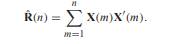 $\hat{\mathbf{R}}(n) = \sum_{m=1}^{n} \mathbf{X}(m)\mathbf{X}'(m).$